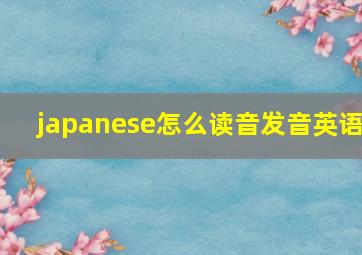 japanese怎么读音发音英语